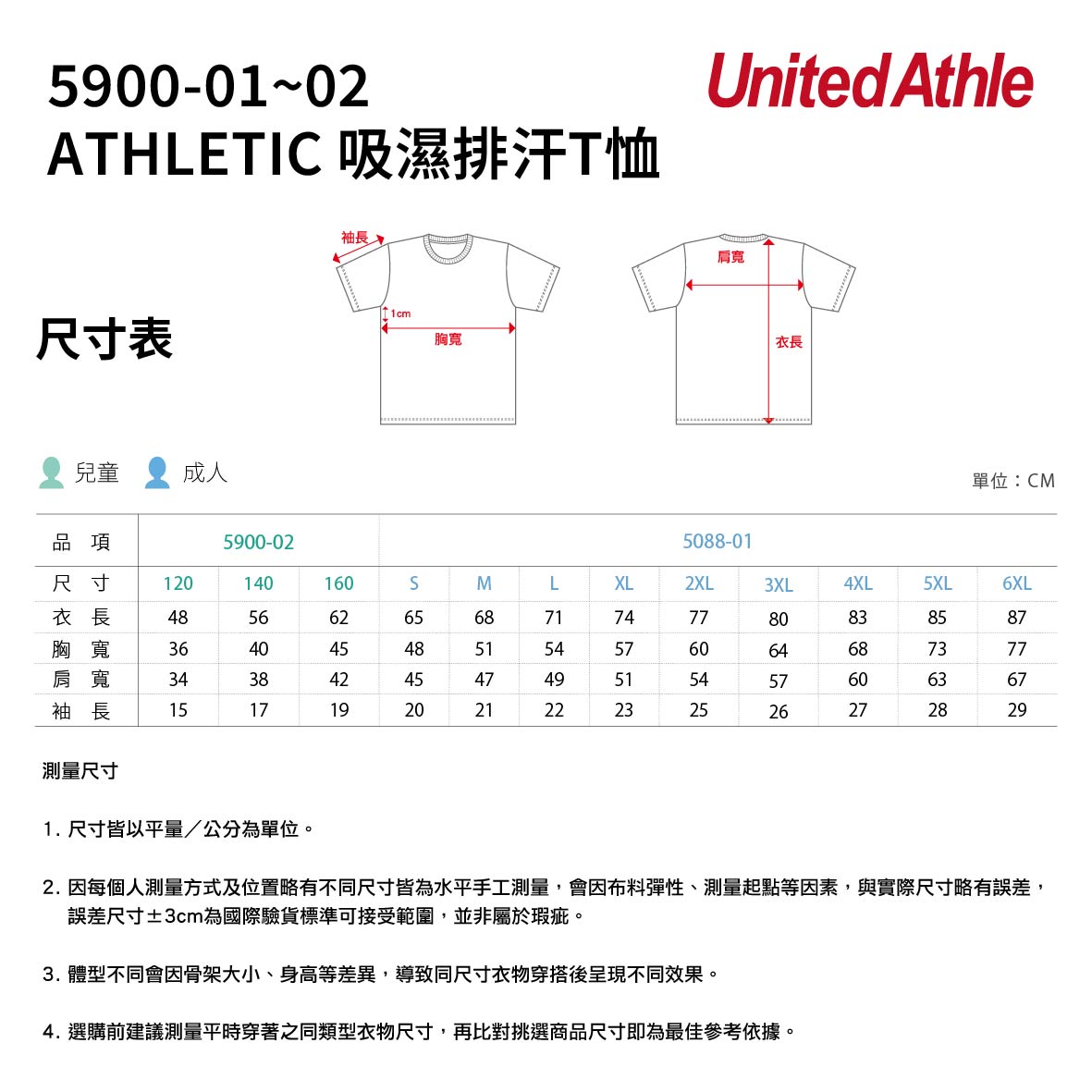 5900-01~02
ATHLETIC 吸濕排汗T恤

United Athle

尺寸表

袖長
1cm
胸寬
肩寬
衣長

兒童 成人

單位：CM

| 品 項 | 5900-02 | | | 5088-01 | | | | | | | | |
|---|---|---|---|---|---|---|---|---|---|---|---|---|
| 尺 寸 | 120 | 140 | 160 | S | M | L | XL | 2XL | 3XL | 4XL | 5XL | 6XL |
| 衣 長 | 48 | 56 | 62 | 65 | 68 | 71 | 74 | 77 | 80 | 83 | 85 | 87 |
| 胸 寬 | 36 | 40 | 45 | 48 | 51 | 54 | 57 | 60 | 64 | 68 | 73 | 77 |
| 肩 寬 | 34 | 38 | 42 | 45 | 47 | 49 | 51 | 54 | 57 | 60 | 63 | 67 |
| 袖 長 | 15 | 17 | 19 | 20 | 21 | 22 | 23 | 25 | 26 | 27 | 28 | 29 |

測量尺寸

1. 尺寸皆以平量／公分為單位。

2. 因每個人測量方式及位置略有不同尺寸皆為水平手工測量，會因布料彈性、測量起點等因素，與實際尺寸略有誤差，誤差尺寸±3cm為國際驗貨標準可接受範圍，並非屬於瑕疵。

3. 體型不同會因骨架大小、身高等差異，導致同尺寸衣物穿搭後呈現不同效果。

4. 選購前建議測量平時穿著之同類型衣物尺寸，再比對挑選商品尺寸即為最佳參考依據。